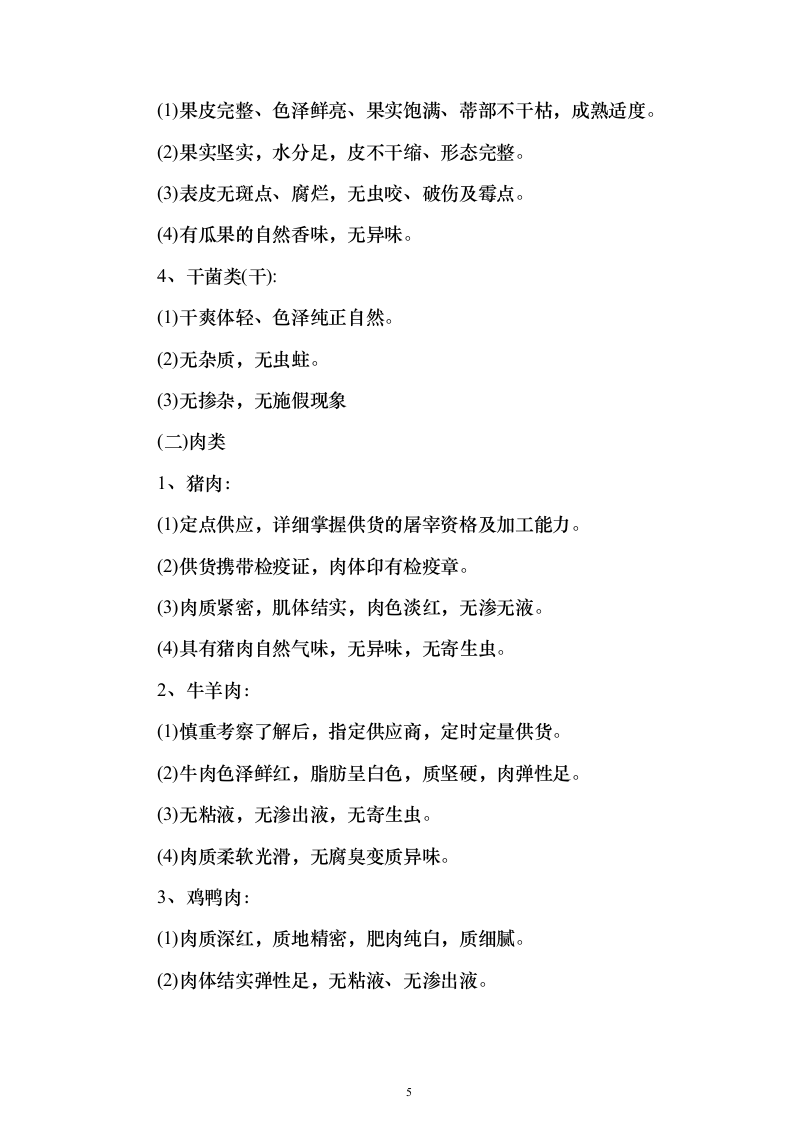 (1)果皮完整、色泽鲜亮、果实饱满、蒂部不干枯，成熟适度。

(2)果实坚实，水分足，皮不干缩、形态完整。

(3)表皮无斑点、腐烂，无虫咬、破伤及霉点。

(4)有瓜果的自然香味，无异味。

4、干菌类(干):

(1)干爽体轻、色泽纯正自然。

(2)无杂质，无虫蛀。

(3)无掺杂，无施假现象

(二)肉类

1、猪肉:

(1)定点供应，详细掌握供货的屠宰资格及加工能力。

(2)供货携带检疫证，肉体印有检疫章。

(3)肉质紧密，肌体结实，肉色淡红，无渗无液。

(4)具有猪肉自然气味，无异味，无寄生虫。

2、牛羊肉:

(1)慎重考察了解后，指定供应商，定时定量供货。

(2)牛肉色泽鲜红，脂肪呈白色，质坚硬，肉弹性足。

(3)无粘液，无渗出液，无寄生虫。

(4)肉质柔软光滑，无腐臭变质异味。

3、鸡鸭肉:

(1)肉质深红，质地精密，肥肉纯白，质细腻。

(2)肉体结实弹性足，无粘液、无渗出液。

5